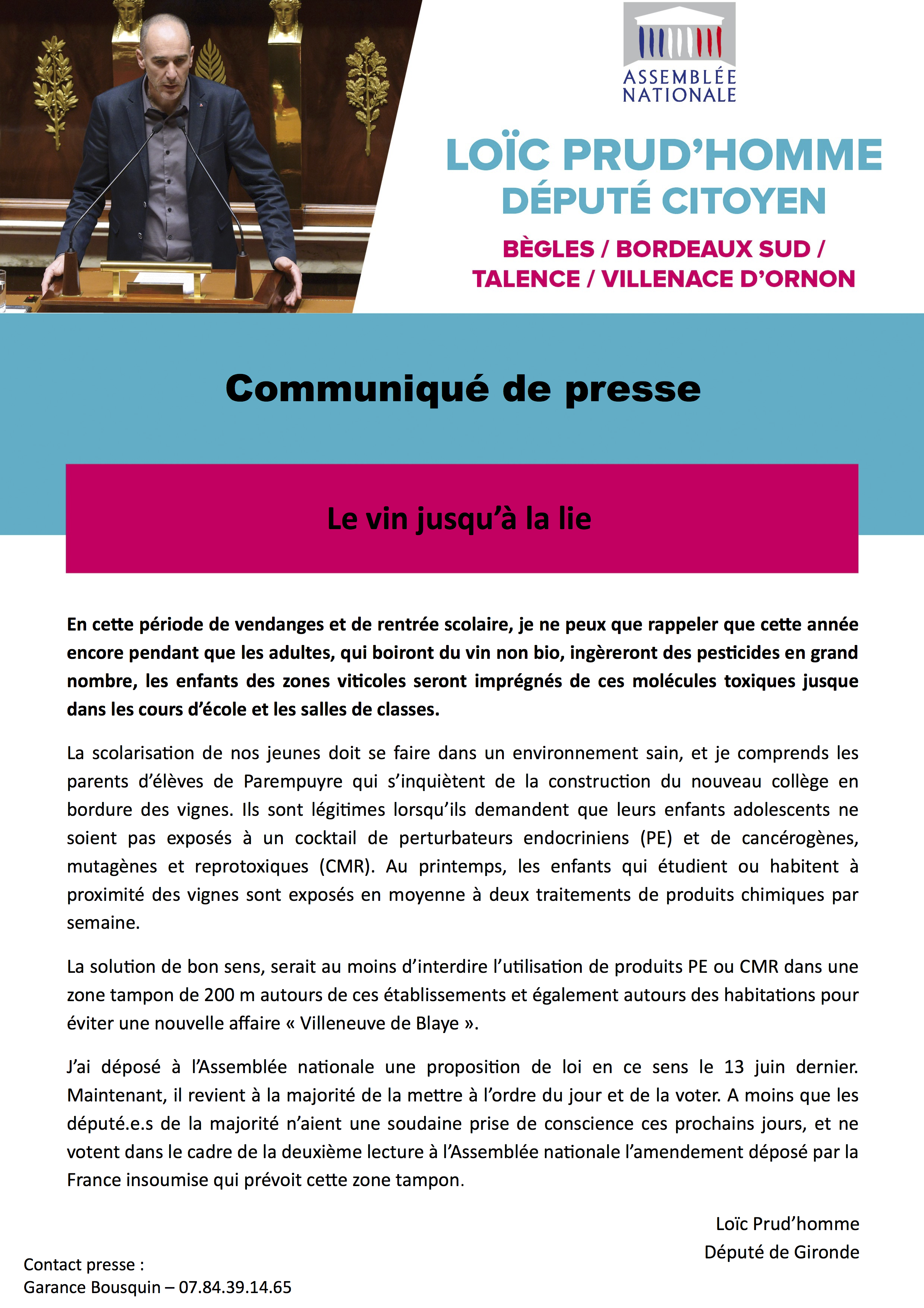 ASSEMBLÉE NATIONALE

LOÏC PRUD'HOMME
DÉPUTÉ CITOYEN

BÈGLES / BORDEAUX SUD / TALENCE / VILLENACE D'ORNON

Communiqué de presse

Le vin jusqu'à la lie

En cette période de vendanges et de rentrée scolaire, je ne peux que rappeler que cette année encore pendant que les adultes, qui boiront du vin non bio, ingèreront des pesticides en grand nombre, les enfants des zones viticoles seront imprégnés de ces molécules toxiques jusque dans les cours d'école et les salles de classes.

La scolarisation de nos jeunes doit se faire dans un environnement sain, et je comprends les parents d'élèves de Parempuyre qui s'inquiètent de la construction du nouveau collège en bordure des vignes. Ils sont légitimes lorsqu'ils demandent que leurs enfants adolescents ne soient pas exposés à un cocktail de perturbateurs endocriniens (PE) et de cancérogènes, mutagènes et reprotoxiques (CMR). Au printemps, les enfants qui étudient ou habitent à proximité des vignes sont exposés en moyenne à deux traitements de produits chimiques par semaine.

La solution de bon sens, serait au moins d'interdire l'utilisation de produits PE ou CMR dans une zone tampon de 200 m autours de ces établissements et également autours des habitations pour éviter une nouvelle affaire « Villeneuve de Blaye ».

J'ai déposé à l'Assemblée nationale une proposition de loi en ce sens le 13 juin dernier. Maintenant, il revient à la majorité de la mettre à l'ordre du jour et de la voter. A moins que les député.e.s de la majorité n'aient une soudaine prise de conscience ces prochains jours, et ne votent dans le cadre de la deuxième lecture à l'Assemblée nationale l'amendement déposé par la France insoumise qui prévoit cette zone tampon.

Loïc Prud'homme
Député de Gironde

Contact presse :
Garance Bousquin – 07.84.39.14.65